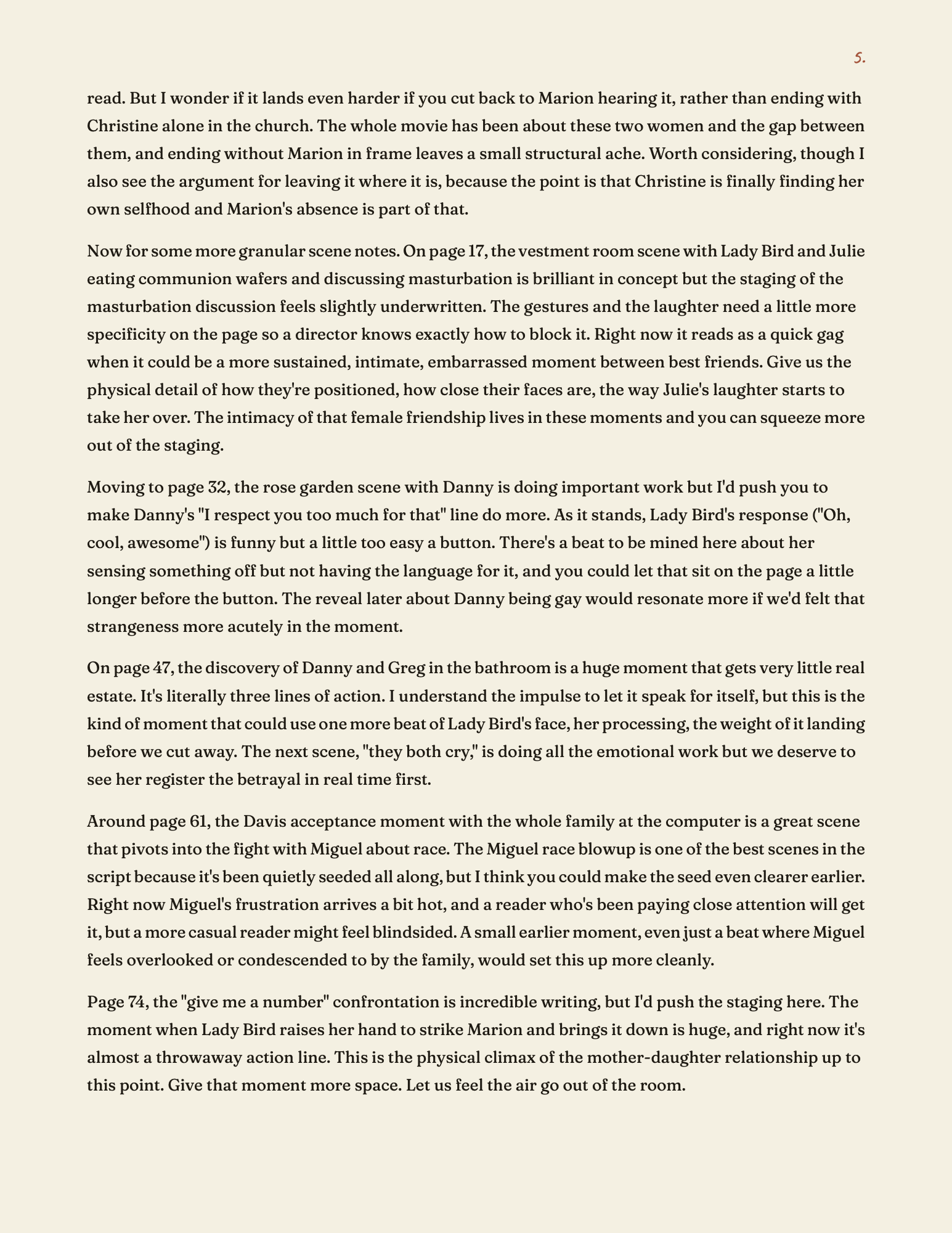 5.

read. But I wonder if it lands even harder if you cut back to Marion hearing it, rather than ending with Christine alone in the church. The whole movie has been about these two women and the gap between them, and ending without Marion in frame leaves a small structural ache. Worth considering, though I also see the argument for leaving it where it is, because the point is that Christine is finally finding her own selfhood and Marion's absence is part of that.

Now for some more granular scene notes. On page 17, the vestment room scene with Lady Bird and Julie eating communion wafers and discussing masturbation is brilliant in concept but the staging of the masturbation discussion feels slightly underwritten. The gestures and the laughter need a little more specificity on the page so a director knows exactly how to block it. Right now it reads as a quick gag when it could be a more sustained, intimate, embarrassed moment between best friends. Give us the physical detail of how they're positioned, how close their faces are, the way Julie's laughter starts to take her over. The intimacy of that female friendship lives in these moments and you can squeeze more out of the staging.

Moving to page 32, the rose garden scene with Danny is doing important work but I'd push you to make Danny's "I respect you too much for that" line do more. As it stands, Lady Bird's response ("Oh, cool, awesome") is funny but a little too easy a button. There's a beat to be mined here about her sensing something off but not having the language for it, and you could let that sit on the page a little longer before the button. The reveal later about Danny being gay would resonate more if we'd felt that strangeness more acutely in the moment.

On page 47, the discovery of Danny and Greg in the bathroom is a huge moment that gets very little real estate. It's literally three lines of action. I understand the impulse to let it speak for itself, but this is the kind of moment that could use one more beat of Lady Bird's face, her processing, the weight of it landing before we cut away. The next scene, "they both cry," is doing all the emotional work but we deserve to see her register the betrayal in real time first.

Around page 61, the Davis acceptance moment with the whole family at the computer is a great scene that pivots into the fight with Miguel about race. The Miguel race blowup is one of the best scenes in the script because it's been quietly seeded all along, but I think you could make the seed even clearer earlier. Right now Miguel's frustration arrives a bit hot, and a reader who's been paying close attention will get it, but a more casual reader might feel blindsided. A small earlier moment, even just a beat where Miguel feels overlooked or condescended to by the family, would set this up more cleanly.

Page 74, the "give me a number" confrontation is incredible writing, but I'd push the staging here. The moment when Lady Bird raises her hand to strike Marion and brings it down is huge, and right now it's almost a throwaway action line. This is the physical climax of the mother-daughter relationship up to this point. Give that moment more space. Let us feel the air go out of the room.